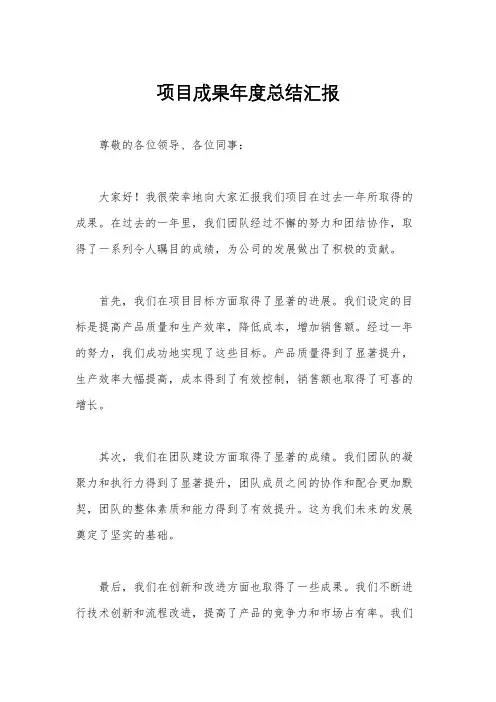 项目成果年度总结汇报

尊敬的各位领导、各位同事：

大家好！我很荣幸地向大家汇报我们项目在过去一年所取得的成果。在过去的一年里，我们团队经过不懈的努力和团结协作，取得了一系列令人瞩目的成绩，为公司的发展做出了积极的贡献。

首先，我们在项目目标方面取得了显著的进展。我们设定的目标是提高产品质量和生产效率，降低成本，增加销售额。经过一年的努力，我们成功地实现了这些目标。产品质量得到了显著提升，生产效率大幅提高，成本得到了有效控制，销售额也取得了可喜的增长。

其次，我们在团队建设方面取得了显著的成绩。我们团队的凝聚力和执行力得到了显著提升，团队成员之间的协作和配合更加默契，团队的整体素质和能力得到了有效提升。这为我们未来的发展奠定了坚实的基础。

最后，我们在创新和改进方面也取得了一些成果。我们不断进行技术创新和流程改进，提高了产品的竞争力和市场占有率。我们